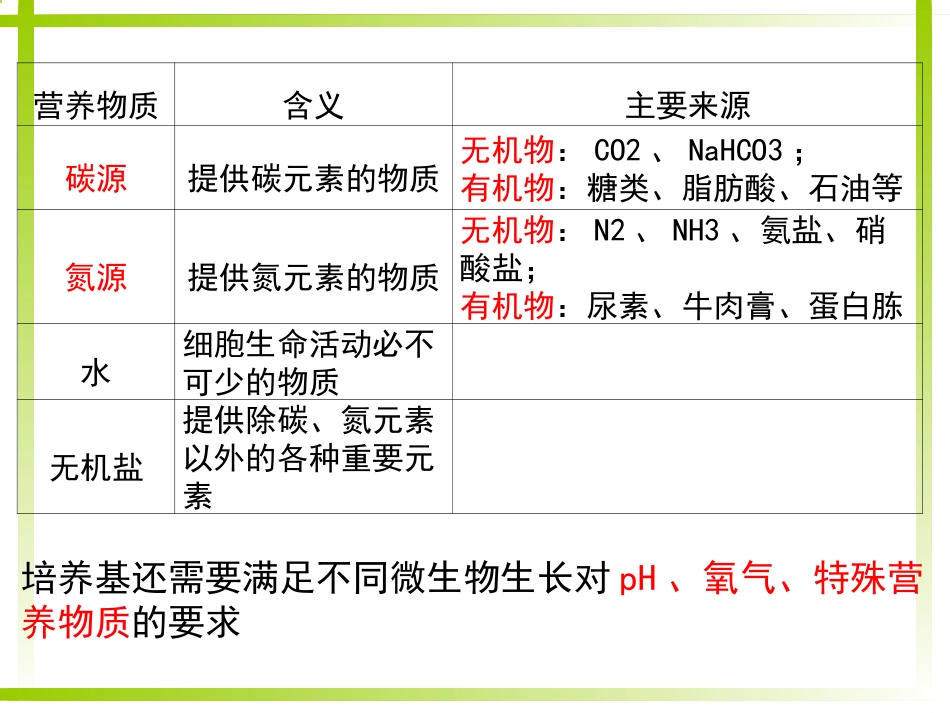 | 营养物质 | 含义 | 主要来源 |
|---|---|---|
| 碳源 | 提供碳元素的物质 | 无机物：CO2、NaHCO3；有机物：糖类、脂肪酸、石油等 |
| 氮源 | 提供氮元素的物质 | 无机物：N2、NH3、氨盐、硝酸盐；有机物：尿素、牛肉膏、蛋白胨 |
| 水 | 细胞生命活动必不可少的物质 | |
| 无机盐 | 提供除碳、氮元素以外的各种重要元素 | |

培养基还需要满足不同微生物生长对pH、氧气、特殊营养物质的要求